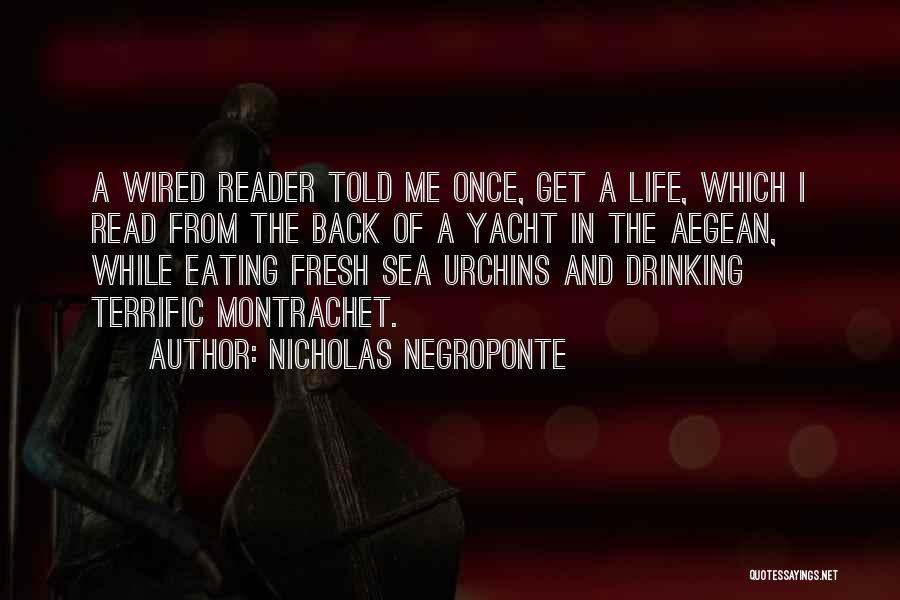 A WIRED READER TOLD ME ONCE, GET A LIFE, WHICH I READ FROM THE BACK OF A YACHT IN THE AEGEAN, WHILE EATING FRESH SEA URCHINS AND DRINKING TERRIFIC MONTRACHET.

AUTHOR: NICHOLAS NEGROPONTE

QUOTESSAYINGS.NET